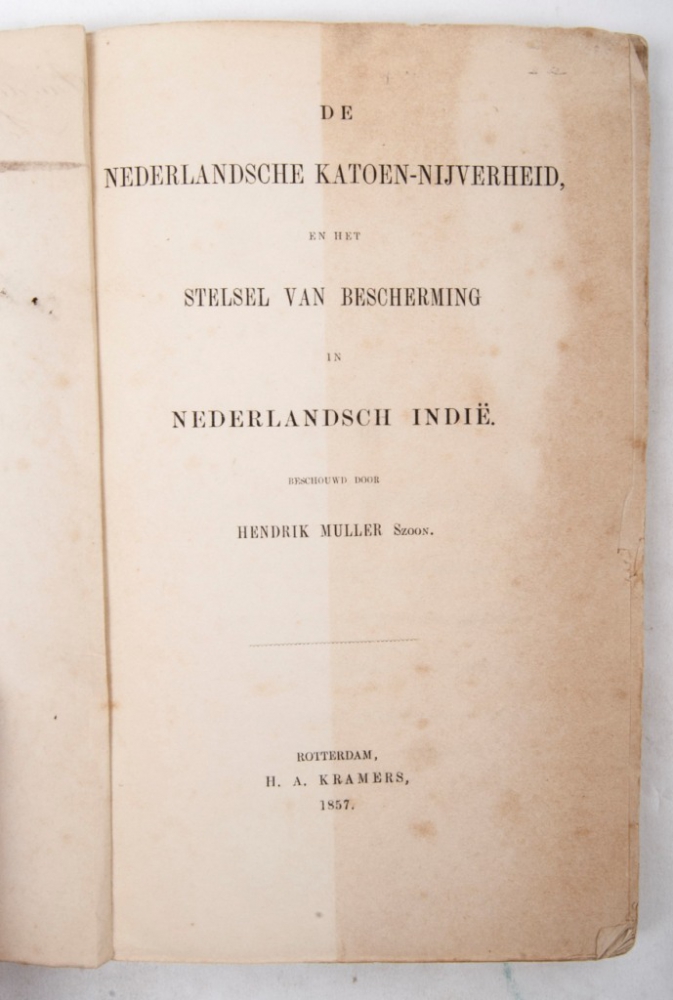 DE

NEDERLANDSCHE KATOEN-NIJVERHEID,

EN HET

STELSEL VAN BESCHERMING

IN

NEDERLANDSCH INDIË.

BESCHOUWD DOOR

HENDRIK MULLER Szoon.

ROTTERDAM,
H. A. KRAMERS,
1857.